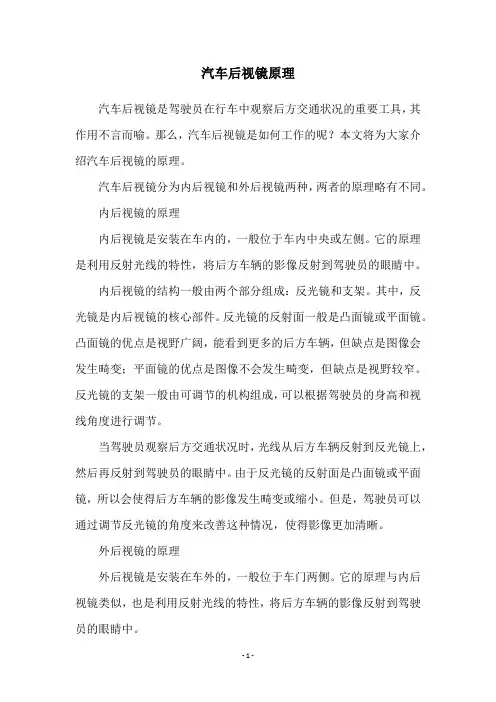 汽车后视镜原理

汽车后视镜是驾驶员在行车中观察后方交通状况的重要工具，其作用不言而喻。那么，汽车后视镜是如何工作的呢？本文将为大家介绍汽车后视镜的原理。

汽车后视镜分为内后视镜和外后视镜两种，两者的原理略有不同。

内后视镜的原理

内后视镜是安装在车内的，一般位于车内中央或左侧。它的原理是利用反射光线的特性，将后方车辆的影像反射到驾驶员的眼睛中。

内后视镜的结构一般由两个部分组成：反光镜和支架。其中，反光镜是内后视镜的核心部件。反光镜的反射面一般是凸面镜或平面镜。凸面镜的优点是视野广阔，能看到更多的后方车辆，但缺点是图像会发生畸变；平面镜的优点是图像不会发生畸变，但缺点是视野较窄。反光镜的支架一般由可调节的机构组成，可以根据驾驶员的身高和视线角度进行调节。

当驾驶员观察后方交通状况时，光线从后方车辆反射到反光镜上，然后再反射到驾驶员的眼睛中。由于反光镜的反射面是凸面镜或平面镜，所以会使得后方车辆的影像发生畸变或缩小。但是，驾驶员可以通过调节反光镜的角度来改善这种情况，使得影像更加清晰。

外后视镜的原理

外后视镜是安装在车外的，一般位于车门两侧。它的原理与内后视镜类似，也是利用反射光线的特性，将后方车辆的影像反射到驾驶员的眼睛中。

- 1 -